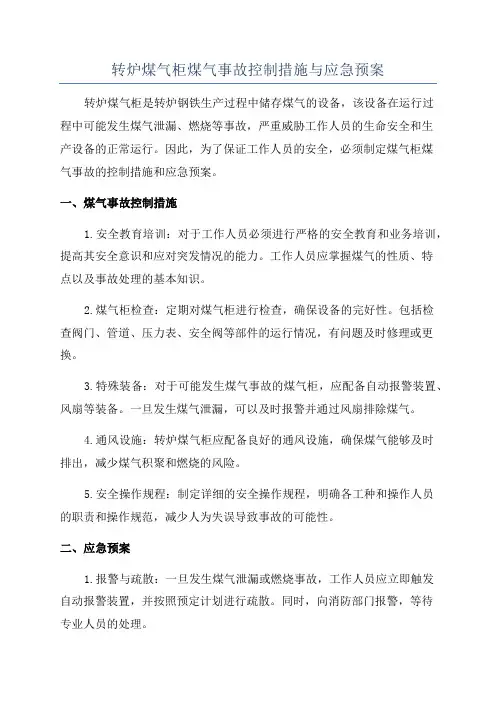 转炉煤气柜煤气事故控制措施与应急预案

转炉煤气柜是转炉钢铁生产过程中储存煤气的设备，该设备在运行过程中可能发生煤气泄漏、燃烧等事故，严重威胁工作人员的生命安全和生产设备的正常运行。因此，为了保证工作人员的安全，必须制定煤气柜煤气事故的控制措施和应急预案。

一、煤气事故控制措施

1.安全教育培训：对于工作人员必须进行严格的安全教育和业务培训，提高其安全意识和应对突发情况的能力。工作人员应掌握煤气的性质、特点以及事故处理的基本知识。

2.煤气柜检查：定期对煤气柜进行检查，确保设备的完好性。包括检查阀门、管道、压力表、安全阀等部件的运行情况，有问题及时修理或更换。

3.特殊装备：对于可能发生煤气事故的煤气柜，应配备自动报警装置、风扇等装备。一旦发生煤气泄漏，可以及时报警并通过风扇排除煤气。

4.通风设施：转炉煤气柜应配备良好的通风设施，确保煤气能够及时排出，减少煤气积聚和燃烧的风险。

5.安全操作规程：制定详细的安全操作规程，明确各工种和操作人员的职责和操作规范，减少人为失误导致事故的可能性。

二、应急预案

1.报警与疏散：一旦发生煤气泄漏或燃烧事故，工作人员应立即触发自动报警装置，并按照预定计划进行疏散。同时，向消防部门报警，等待专业人员的处理。